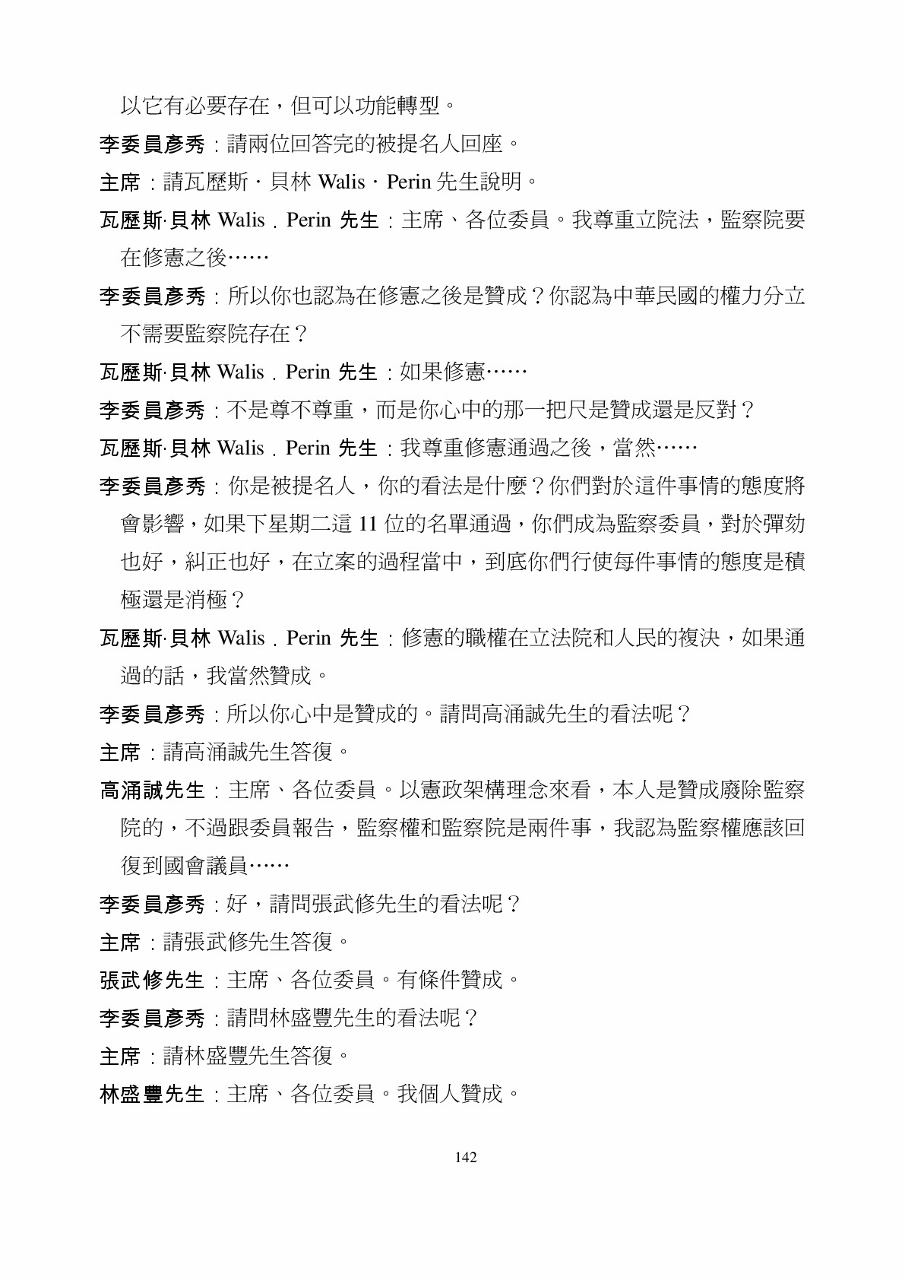 以它有必要存在，但可以功能轉型。

李委員彥秀：請兩位回答完的被提名人回座。

主席：請瓦歷斯．貝林 Walis．Perin 先生說明。

瓦歷斯·貝林 Walis．Perin 先生：主席、各位委員。我尊重立院法，監察院要在修憲之後……

李委員彥秀：所以你也認為在修憲之後是贊成？你認為中華民國的權力分立不需要監察院存在？

瓦歷斯·貝林 Walis．Perin 先生：如果修憲……

李委員彥秀：不是尊不尊重，而是你心中的那一把尺是贊成還是反對？

瓦歷斯·貝林 Walis．Perin 先生：我尊重修憲通過之後，當然……

李委員彥秀：你是被提名人，你的看法是什麼？你們對於這件事情的態度將會影響，如果下星期二這 11 位的名單通過，你們成為監察委員，對於彈劾也好，糾正也好，在立案的過程當中，到底你們行使每件事情的態度是積極還是消極？

瓦歷斯·貝林 Walis．Perin 先生：修憲的職權在立法院和人民的複決，如果通過的話，我當然贊成。

李委員彥秀：所以你心中是贊成的。請問高涌誠先生的看法呢？

主席：請高涌誠先生答復。

高涌誠先生：主席、各位委員。以憲政架構理念來看，本人是贊成廢除監察院的，不過跟委員報告，監察權和監察院是兩件事，我認為監察權應該回復到國會議員……

李委員彥秀：好，請問張武修先生的看法呢？

主席：請張武修先生答復。

張武修先生：主席、各位委員。有條件贊成。

李委員彥秀：請問林盛豐先生的看法呢？

主席：請林盛豐先生答復。

林盛豐先生：主席、各位委員。我個人贊成。

142